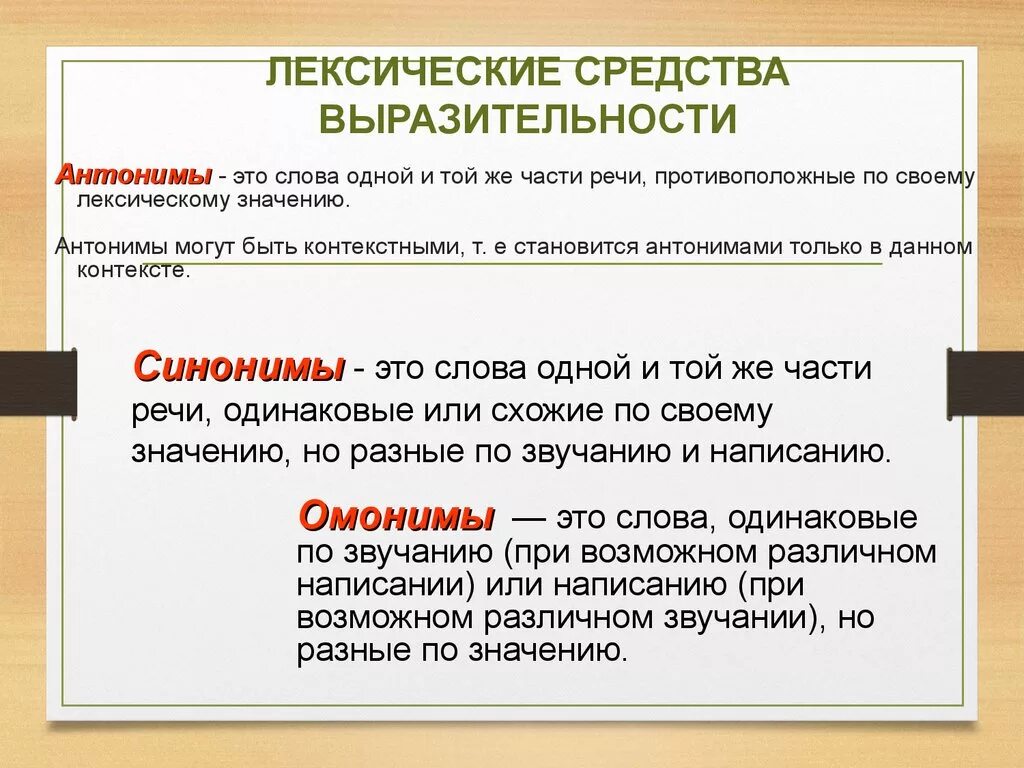 ЛЕКСИЧЕСКИЕ СРЕДСТВА ВЫРАЗИТЕЛЬНОСТИ

Антонимы - это слова одной и той же части речи, противоположные по своему лексическому значению.

Антонимы могут быть контекстными, т. е становится антонимами только в данном контексте.

Синонимы - это слова одной и той же части речи, одинаковые или схожие по своему значению, но разные по звучанию и написанию.

Омонимы — это слова, одинаковые по звучанию (при возможном различном написании) или написанию (при возможном различном звучании), но разные по значению.